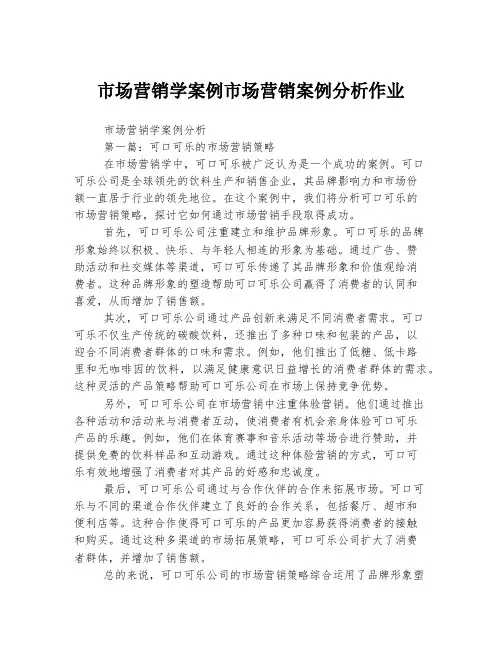 市场营销学案例市场营销案例分析作业

市场营销学案例分析

第一篇：可口可乐的市场营销策略

在市场营销学中，可口可乐被广泛认为是一个成功的案例。可口可乐公司是全球领先的饮料生产和销售企业，其品牌影响力和市场份额一直居于行业的领先地位。在这个案例中，我们将分析可口可乐的市场营销策略，探讨它如何通过市场营销手段取得成功。

首先，可口可乐公司注重建立和维护品牌形象。可口可乐的品牌形象始终以积极、快乐、与年轻人相连的形象为基础。通过广告、赞助活动和社交媒体等渠道，可口可乐传递了其品牌形象和价值观给消费者。这种品牌形象的塑造帮助可口可乐公司赢得了消费者的认同和喜爱，从而增加了销售额。

其次，可口可乐公司通过产品创新来满足不同消费者需求。可口可乐不仅生产传统的碳酸饮料，还推出了多种口味和包装的产品，以迎合不同消费者群体的口味和需求。例如，他们推出了低糖、低卡路里和无咖啡因的饮料，以满足健康意识日益增长的消费者群体的需求。这种灵活的产品策略帮助可口可乐公司在市场上保持竞争优势。

另外，可口可乐公司在市场营销中注重体验营销。他们通过推出各种活动和活动来与消费者互动，使消费者有机会亲身体验可口可乐产品的乐趣。例如，他们在体育赛事和音乐活动等场合进行赞助，并提供免费的饮料样品和互动游戏。通过这种体验营销的方式，可口可乐有效地增强了消费者对其产品的好感和忠诚度。

最后，可口可乐公司通过与合作伙伴的合作来拓展市场。可口可乐与不同的渠道合作伙伴建立了良好的合作关系，包括餐厅、超市和便利店等。这种合作使得可口可乐的产品更加容易获得消费者的接触和购买。通过这种多渠道的市场拓展策略，可口可乐公司扩大了消费者群体，并增加了销售额。

总的来说，可口可乐公司的市场营销策略综合运用了品牌形象塑